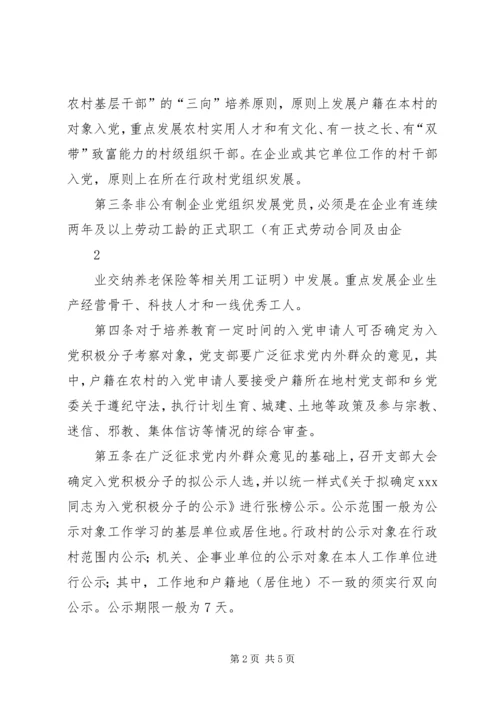 农村基层干部”的“三向”培养原则，原则上发展户籍在本村的对象入党，重点发展农村实用人才和有文化、有一技之长、有“双带”致富能力的村级组织干部。在企业或其它单位工作的村干部入党，原则上在所在行政村党组织发展。

第三条非公有制企业党组织发展党员，必须是在企业有连续两年及以上劳动工龄的正式职工（有正式劳动合同及由企

2

业交纳养老保险等相关用工证明）中发展。重点发展企业生产经营骨干、科技人才和一线优秀工人。

第四条对于培养教育一定时间的入党申请人可否确定为入党积极分子考察对象，党支部要广泛征求党内外群众的意见，其中，户籍在农村的入党申请人要接受户籍所在地村党支部和乡党委关于遵纪守法，执行计划生育、城建、土地等政策及参与宗教、迷信、邪教、集体信访等情况的综合审查。

第五条在广泛征求党内外群众意见的基础上，召开支部大会确定入党积极分子的拟公示人选，并以统一样式《关于拟确定xxx同志为入党积极分子的公示》进行张榜公示。公示范围一般为公示对象工作学习的基层单位或居住地。行政村的公示对象在行政村范围内公示；机关、企事业单位的公示对象在本人工作单位进行公示；其中，工作地和户籍地（居住地）不一致的须实行双向公示。公示期限一般为7天。

第2页 共5页